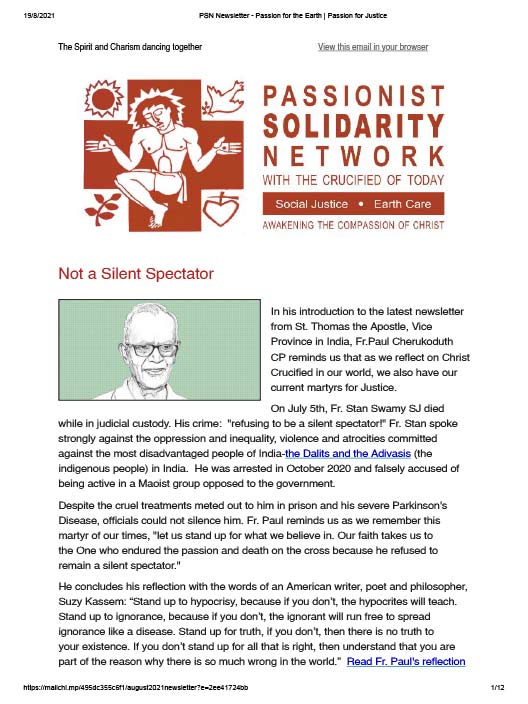 19/8/2021 PSN Newsletter - Passion for the Earth | Passion for Justice

The Spirit and Charism dancing together

View this email in your browser

PASSIONIST SOLIDARITY NETWORK
WITH THE CRUCIFIED OF TODAY
Social Justice • Earth Care
AWAKENING THE COMPASSION OF CHRIST

Not a Silent Spectator

In his introduction to the latest newsletter from St. Thomas the Apostle, Vice Province in India, Fr.Paul Cherukoduth CP reminds us that as we reflect on Christ Crucified in our world, we also have our current martyrs for Justice.

On July 5th, Fr. Stan Swamy SJ died while in judicial custody. His crime: "refusing to be a silent spectator!" Fr. Stan spoke strongly against the oppression and inequality, violence and atrocities committed against the most disadvantaged people of India-the Dalits and the Adivasis (the indigenous people) in India. He was arrested in October 2020 and falsely accused of being active in a Maoist group opposed to the government.

Despite the cruel treatments meted out to him in prison and his severe Parkinson's Disease, officials could not silence him. Fr. Paul reminds us as we remember this martyr of our times, "let us stand up for what we believe in. Our faith takes us to the One who endured the passion and death on the cross because he refused to remain a silent spectator."

He concludes his reflection with the words of an American writer, poet and philosopher, Suzy Kassem: "Stand up to hypocrisy, because if you don't, the hypocrites will teach. Stand up to ignorance, because if you don't, the ignorant will run free to spread ignorance like a disease. Stand up for truth, if you don't, then there is no truth to your existence. If you don't stand up for all that is right, then understand that you are part of the reason why there is so much wrong in the world." Read Fr. Paul's reflection

https://mailchi.mp/495dc355c6f1/august2021newsletter?e=2ee41724bb 1/12